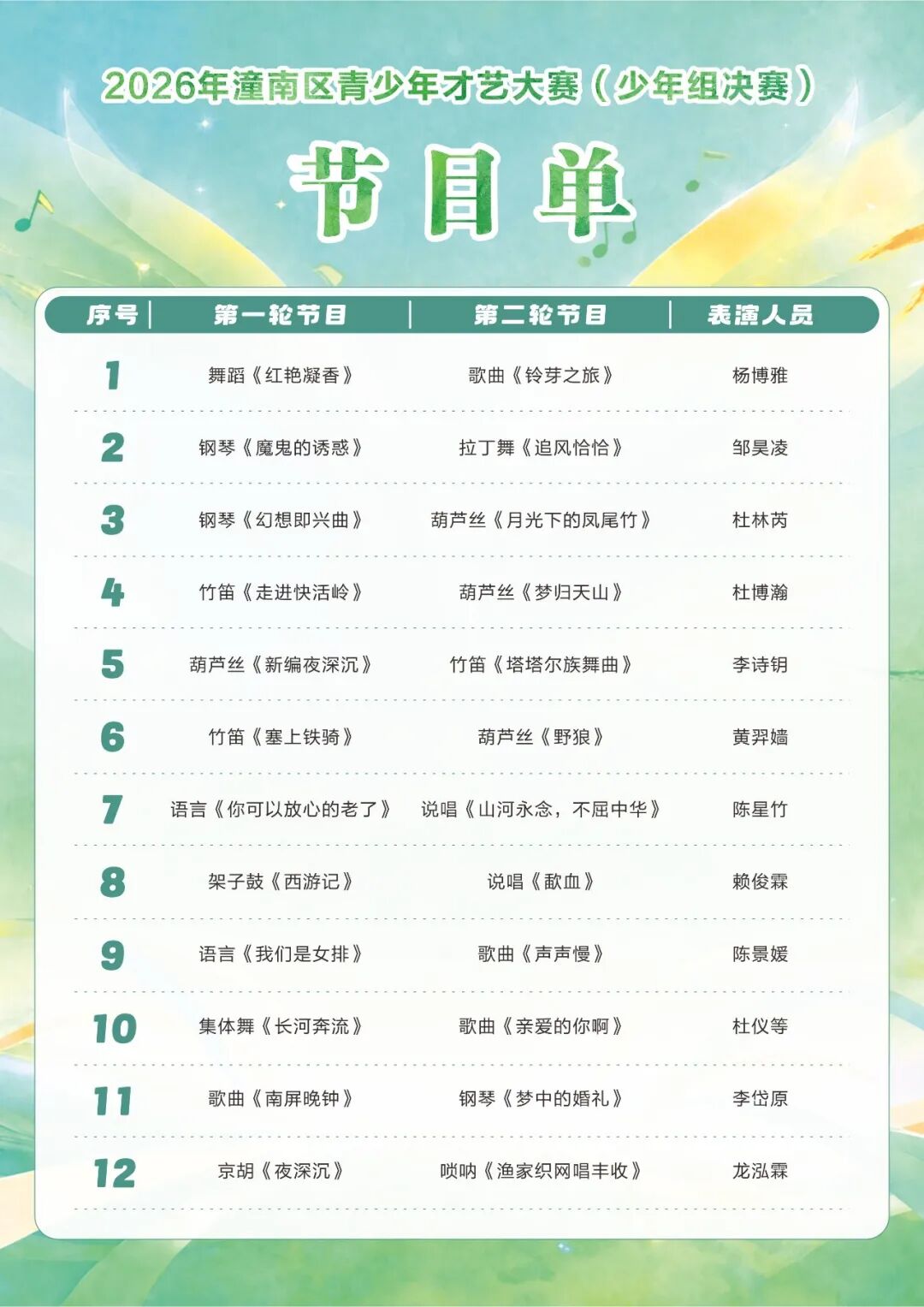 2026年潼南区青少年才艺大赛（少年组决赛）

节目单

| 序号 | 第一轮节目 | 第二轮节目 | 表演人员 |
|---|---|---|---|
| 1 | 舞蹈《红艳凝香》 | 歌曲《铃芽之旅》 | 杨博雅 |
| 2 | 钢琴《魔鬼的诱惑》 | 拉丁舞《追风恰恰》 | 邹昊凌 |
| 3 | 钢琴《幻想即兴曲》 | 葫芦丝《月光下的凤尾竹》 | 杜林芮 |
| 4 | 竹笛《走进快活岭》 | 葫芦丝《梦归天山》 | 杜博瀚 |
| 5 | 葫芦丝《新编夜深沉》 | 竹笛《塔塔尔族舞曲》 | 李诗钥 |
| 6 | 竹笛《塞上铁骑》 | 葫芦丝《野狼》 | 黄羿嫱 |
| 7 | 语言《你可以放心的老了》 | 说唱《山河永念，不屈中华》 | 陈星竹 |
| 8 | 架子鼓《西游记》 | 说唱《歃血》 | 赖俊霖 |
| 9 | 语言《我们是女排》 | 歌曲《声声慢》 | 陈景媛 |
| 10 | 集体舞《长河奔流》 | 歌曲《亲爱的你啊》 | 杜仪等 |
| 11 | 歌曲《南屏晚钟》 | 钢琴《梦中的婚礼》 | 李岱原 |
| 12 | 京胡《夜深沉》 | 唢呐《渔家织网唱丰收》 | 龙泓霖 |